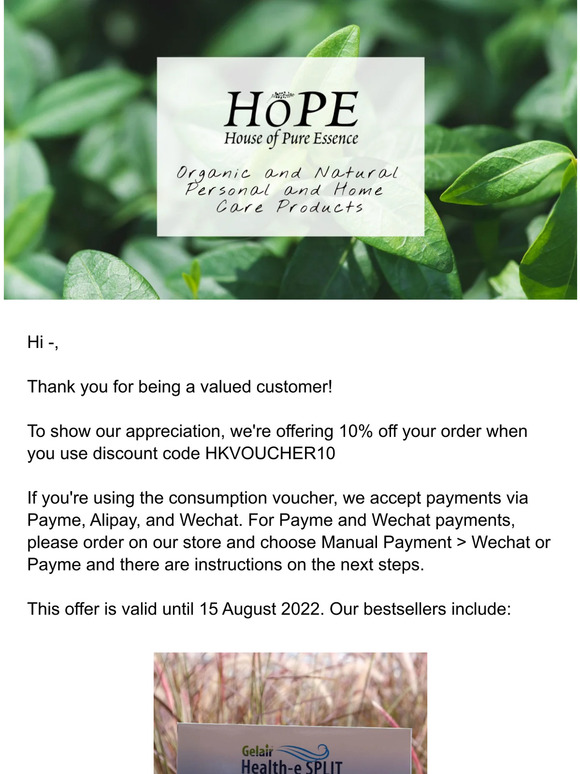 HoPE
House of Pure Essence

Organic and Natural Personal and Home Care Products

Hi -,

Thank you for being a valued customer!

To show our appreciation, we're offering 10% off your order when you use discount code HKVOUCHER10

If you're using the consumption voucher, we accept payments via Payme, Alipay, and Wechat. For Payme and Wechat payments, please order on our store and choose Manual Payment > Wechat or Payme and there are instructions on the next steps.

This offer is valid until 15 August 2022. Our bestsellers include:

Gelair
Health-e SPLIT